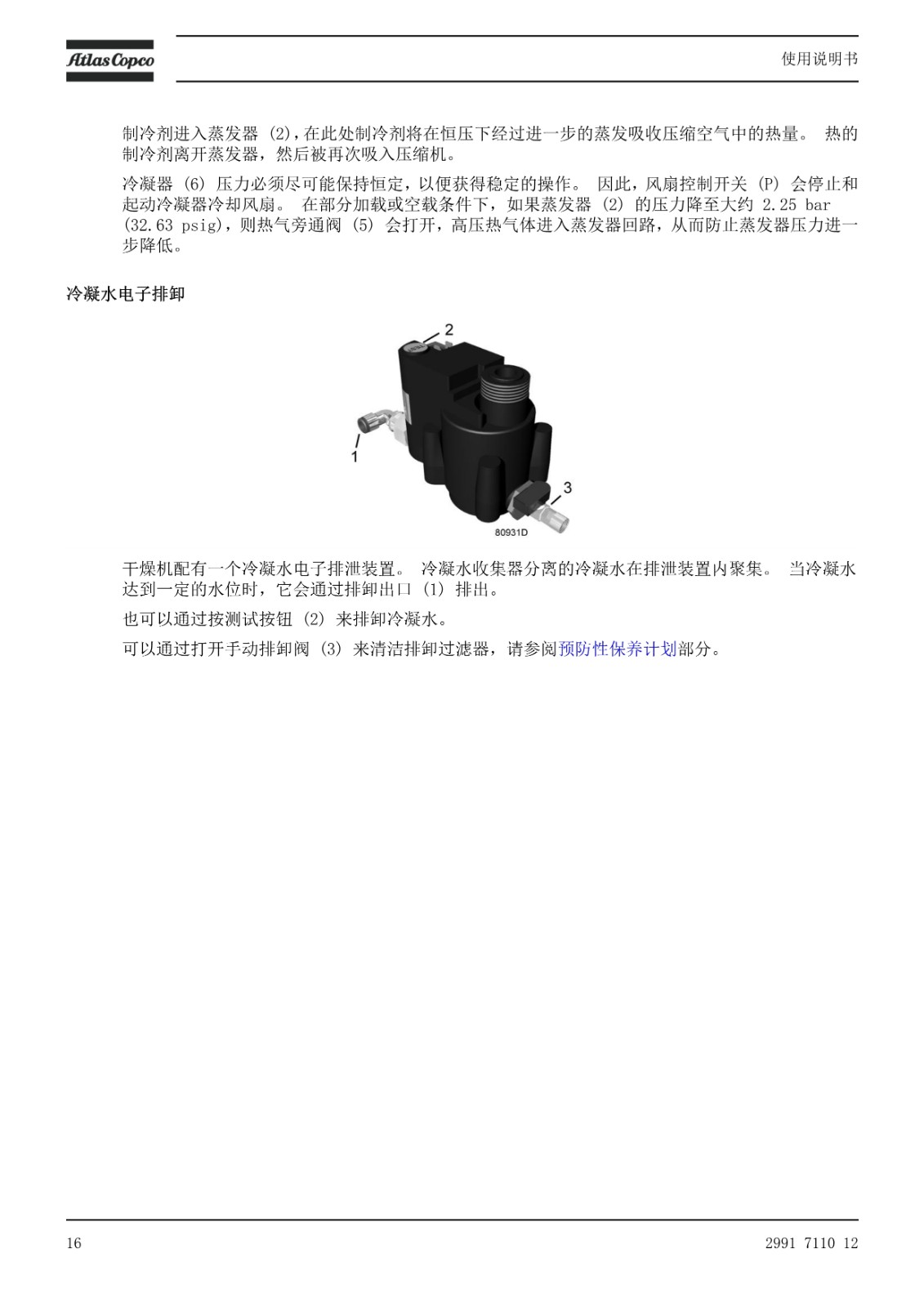 Atlas Copco

使用说明书

制冷剂进入蒸发器 (2),在此处制冷剂将在恒压下经过进一步的蒸发吸收压缩空气中的热量。 热的制冷剂离开蒸发器，然后被再次吸入压缩机。

冷凝器 (6) 压力必须尽可能保持恒定，以便获得稳定的操作。 因此，风扇控制开关 (P) 会停止和起动冷凝器冷却风扇。 在部分加载或空载条件下，如果蒸发器 (2) 的压力降至大约 2.25 bar (32.63 psig)，则热气旁通阀 (5) 会打开，高压热气体进入蒸发器回路，从而防止蒸发器压力进一步降低。

冷凝水电子排卸

2

1

3

80931D

干燥机配有一个冷凝水电子排泄装置。 冷凝水收集器分离的冷凝水在排泄装置内聚集。 当冷凝水达到一定的水位时，它会通过排卸出口 (1) 排出。

也可以通过按测试按钮 (2) 来排卸冷凝水。

可以通过打开手动排卸阀 (3) 来清洁排卸过滤器，请参阅预防性保养计划部分。

16

2991 7110 12